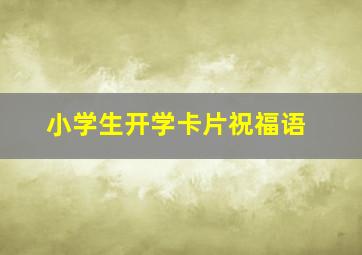 小学生开学卡片祝福语